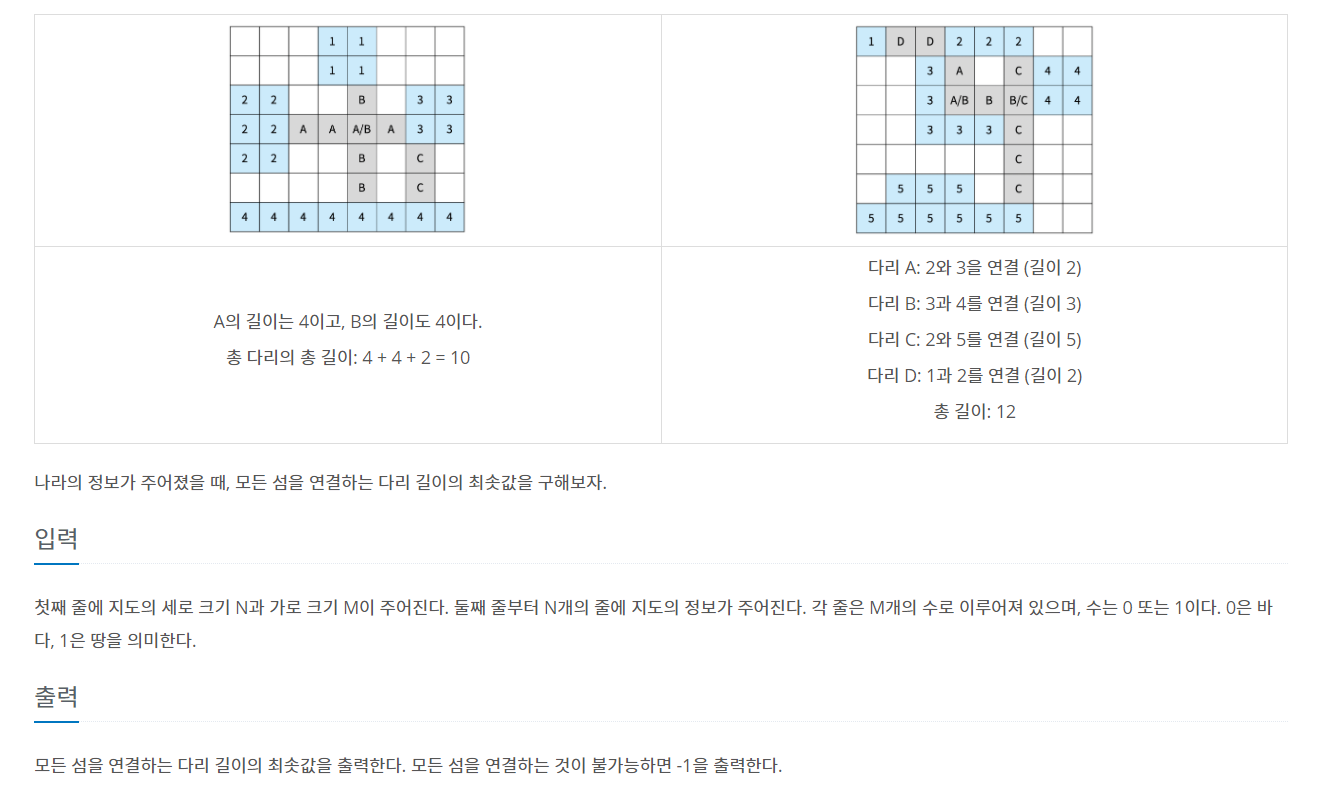 |   |   |   | 1 | 1 |   |   |   |
|---|---|---|---|---|---|---|---|
|   |   |   | 1 | 1 |   |   |   |
| 2 | 2 |   |   | B |   | 3 | 3 |
| 2 | 2 | A | A | A/B | A | 3 | 3 |
| 2 | 2 |   |   | B |   | C |   |
|   |   |   |   | B |   | C |   |
| 4 | 4 | 4 | 4 | 4 | 4 | 4 | 4 |

| 1 | D | D | 2 | 2 | 2 |   |   |
|---|---|---|---|---|---|---|---|
|   |   | 3 | A |   | C | 4 | 4 |
|   |   | 3 | A/B | B | B/C | 4 | 4 |
|   |   | 3 | 3 | 3 | C |   |   |
|   |   |   |   |   | C |   |   |
|   | 5 | 5 | 5 |   | C |   |   |
| 5 | 5 | 5 | 5 | 5 | 5 |   |   |

A의 길이는 4이고, B의 길이도 4이다.
총 다리의 총 길이: 4 + 4 + 2 = 10

다리 A: 2와 3을 연결 (길이 2)
다리 B: 3과 4를 연결 (길이 3)
다리 C: 2와 5를 연결 (길이 5)
다리 D: 1과 2를 연결 (길이 2)
총 길이: 12

나라의 정보가 주어졌을 때, 모든 섬을 연결하는 다리 길이의 최솟값을 구해보자.

입력

첫째 줄에 지도의 세로 크기 N과 가로 크기 M이 주어진다. 둘째 줄부터 N개의 줄에 지도의 정보가 주어진다. 각 줄은 M개의 수로 이루어져 있으며, 수는 0 또는 1이다. 0은 바다, 1은 땅을 의미한다.

출력

모든 섬을 연결하는 다리 길이의 최솟값을 출력한다. 모든 섬을 연결하는 것이 불가능하면 -1을 출력한다.